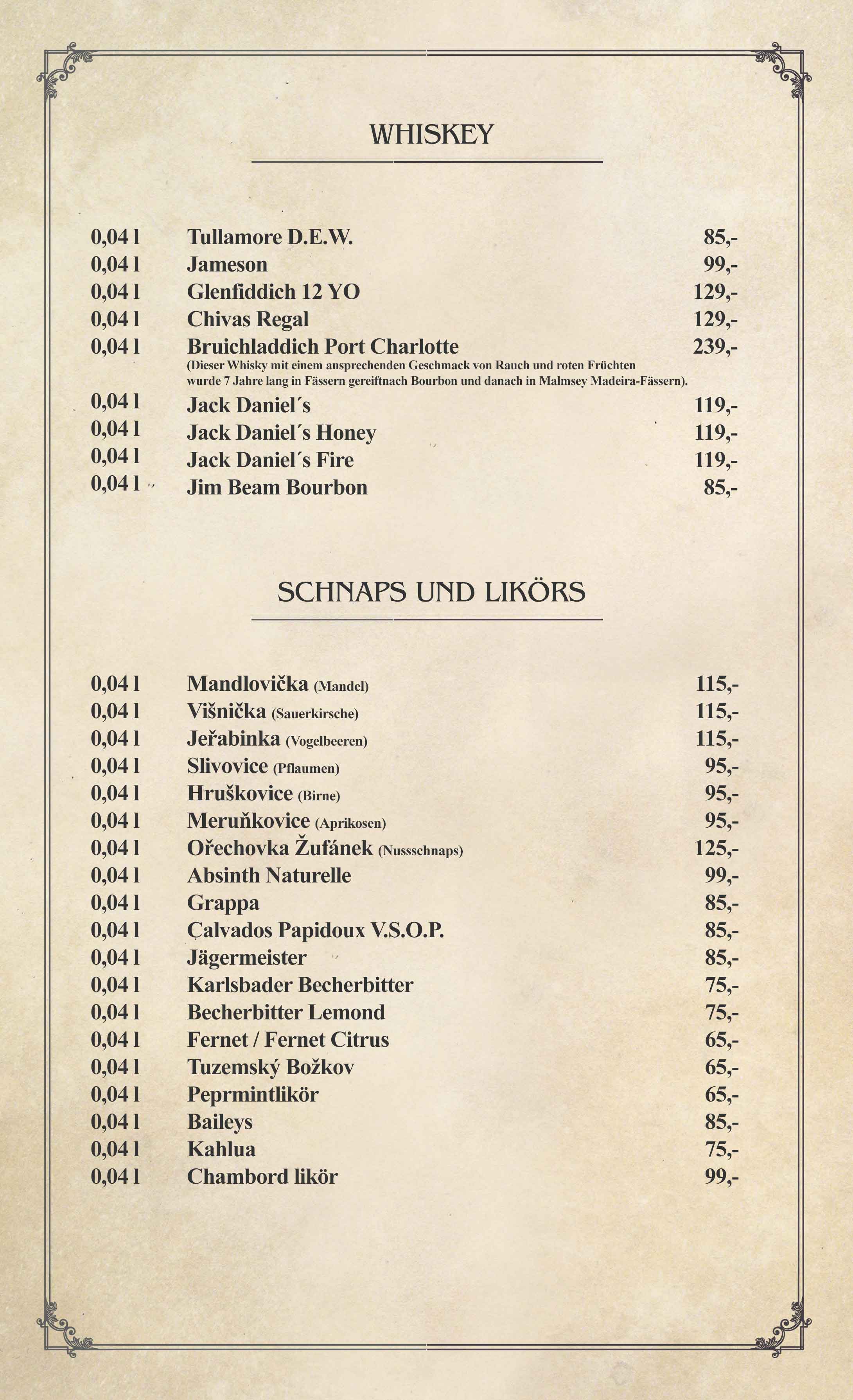 WHISKEY

0,04 l Tullamore D.E.W. 85,-
0,04 l Jameson 99,-
0,04 l Glenfiddich 12 YO 129,-
0,04 l Chivas Regal 129,-
0,04 l Bruichladdich Port Charlotte 239,-
(Dieser Whisky mit einem ansprechenden Geschmack von Rauch und roten Früchten wurde 7 Jahre lang in Fässern gereiftnach Bourbon und danach in Malmsey Madeira-Fässern).
0,04 l Jack Daniel´s 119,-
0,04 l Jack Daniel´s Honey 119,-
0,04 l Jack Daniel´s Fire 119,-
0,04 l Jim Beam Bourbon 85,-

SCHNAPS UND LIKÖRS

0,04 l Mandlovička (Mandel) 115,-
0,04 l Višnička (Sauerkirsche) 115,-
0,04 l Jeřabinka (Vogelbeeren) 115,-
0,04 l Slivovice (Pflaumen) 95,-
0,04 l Hruškovice (Birne) 95,-
0,04 l Meruňkovice (Aprikosen) 95,-
0,04 l Ořechovka Žufánek (Nussschnaps) 125,-
0,04 l Absinth Naturelle 99,-
0,04 l Grappa 85,-
0,04 l Calvados Papidoux V.S.O.P. 85,-
0,04 l Jägermeister 85,-
0,04 l Karlsbader Becherbitter 75,-
0,04 l Becherbitter Lemond 75,-
0,04 l Fernet / Fernet Citrus 65,-
0,04 l Tuzemský Božkov 65,-
0,04 l Peprmintlikör 65,-
0,04 l Baileys 85,-
0,04 l Kahlua 75,-
0,04 l Chambord likör 99,-